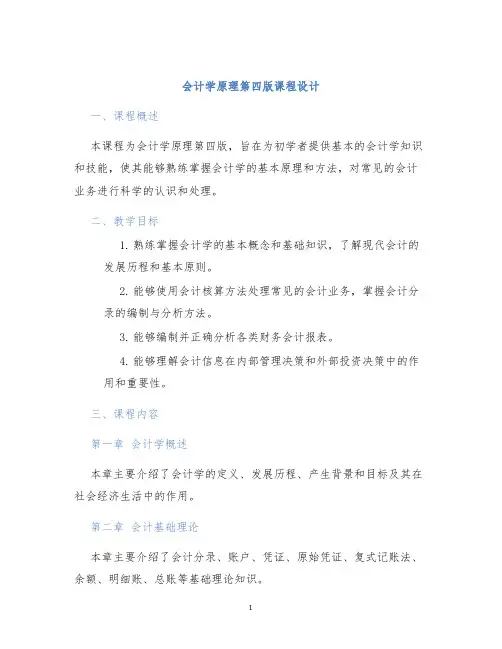 会计学原理第四版课程设计

一、课程概述

本课程为会计学原理第四版，旨在为初学者提供基本的会计学知识和技能，使其能够熟练掌握会计学的基本原理和方法，对常见的会计业务进行科学的认识和处理。

二、教学目标

1. 熟练掌握会计学的基本概念和基础知识，了解现代会计的发展历程和基本原则。

2. 能够使用会计核算方法处理常见的会计业务，掌握会计分录的编制与分析方法。

3. 能够编制并正确分析各类财务会计报表。

4. 能够理解会计信息在内部管理决策和外部投资决策中的作用和重要性。

三、课程内容

第一章 会计学概述

本章主要介绍了会计学的定义、发展历程、产生背景和目标及其在社会经济生活中的作用。

第二章 会计基础理论

本章主要介绍了会计分录、账户、凭证、原始凭证、复式记账法、余额、明细账、总账等基础理论知识。

1